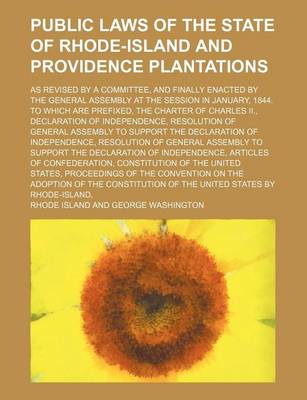 PUBLIC LAWS OF THE STATE OF RHODE-ISLAND AND PROVIDENCE PLANTATIONS

AS REVISED BY A COMMITTEE, AND FINALLY ENACTED BY THE GENERAL ASSEMBLY AT THE SESSION IN JANUARY, 1844 TO WHICH ARE PREFIXED, THE CHARTER OF CHARLES II., DECLARATION OF INDEPENDENCE, RESOLUTION OF GENERAL ASSEMBLY TO SUPPORT THE DECLARATION OF INDEPENDENCE, RESOLUTION OF GENERAL ASSEMBLY TO SUPPORT THE DECLARATION OF INDEPENDENCE, ARTICLES OF CONFEDERATION; CONSTITUTION OF THE UNITED STATES; PROCEEDINGS OF THE CONVENTION ON THE ADOPTION OF THE CONSTITUTION OF THE UNITED STATES BY RHODE-ISLAND,

RHODE ISLAND AND GEORGE WASHINGTON